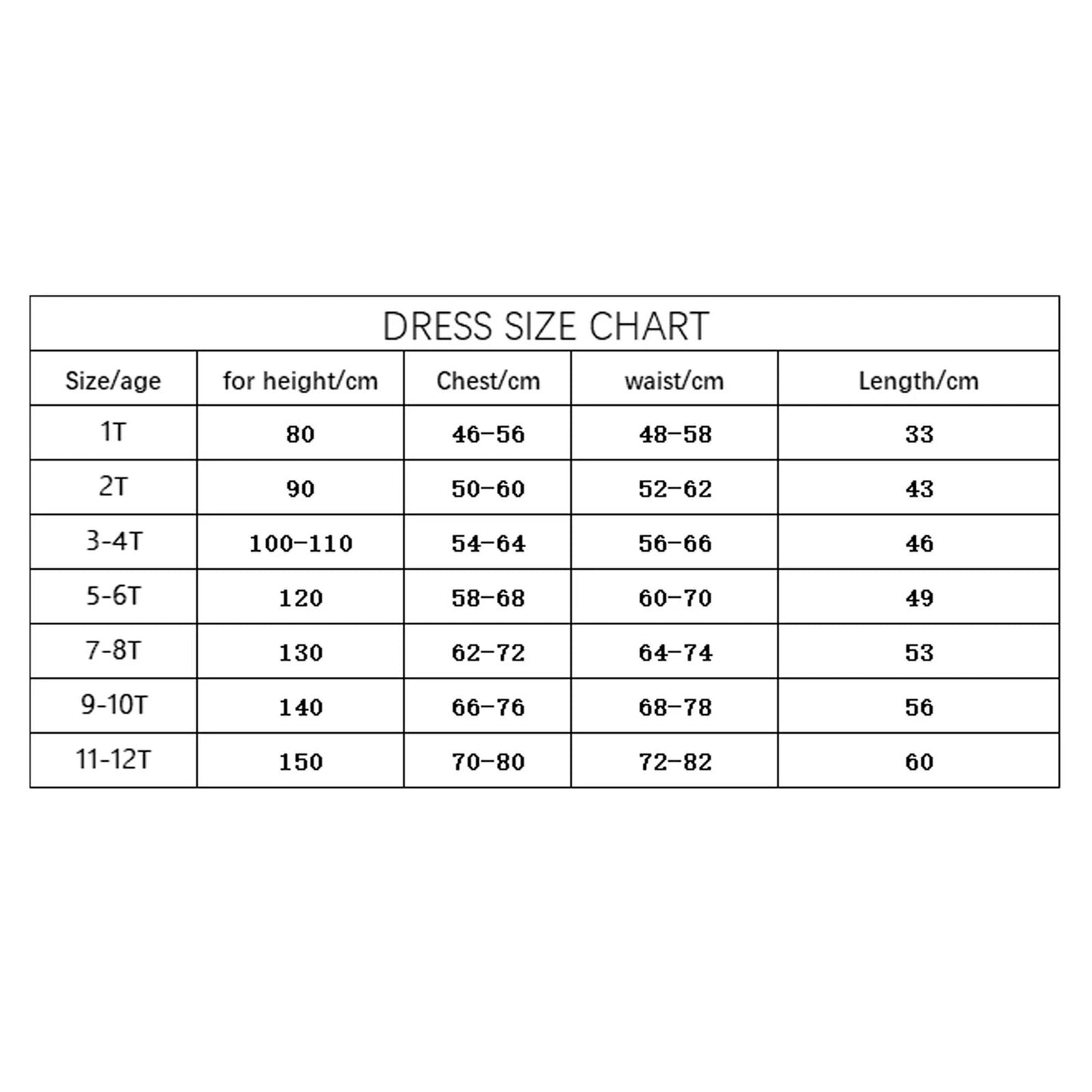 DRESS SIZE CHART

| Size/age | for height/cm | Chest/cm | waist/cm | Length/cm |
|---|---|---|---|---|
| 1T | 80 | 46-56 | 48-58 | 33 |
| 2T | 90 | 50-60 | 52-62 | 43 |
| 3-4T | 100-110 | 54-64 | 56-66 | 46 |
| 5-6T | 120 | 58-68 | 60-70 | 49 |
| 7-8T | 130 | 62-72 | 64-74 | 53 |
| 9-10T | 140 | 66-76 | 68-78 | 56 |
| 11-12T | 150 | 70-80 | 72-82 | 60 |